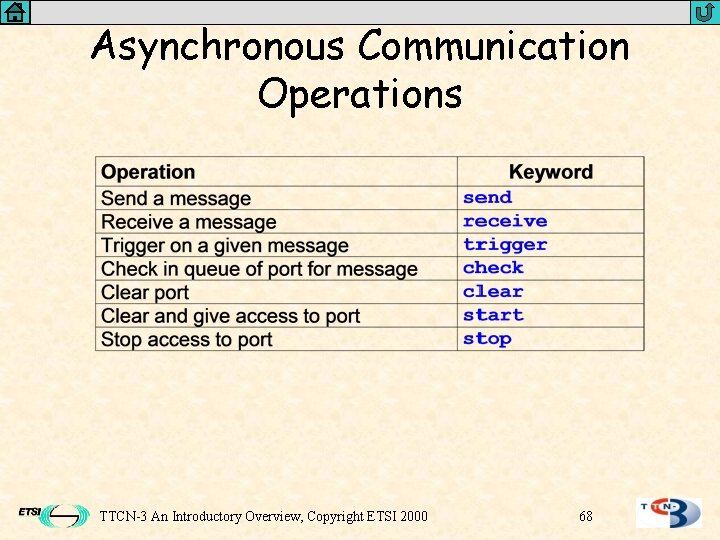 Asynchronous Communication Operations

| Operation | Keyword |
|---|---|
| Send a message | send |
| Receive a message | receive |
| Trigger on a given message | trigger |
| Check in queue of port for message | check |
| Clear port | clear |
| Clear and give access to port | start |
| Stop access to port | stop |

ETSI

TTCN-3 An Introductory Overview, Copyright ETSI 2000

68

TTCN-3